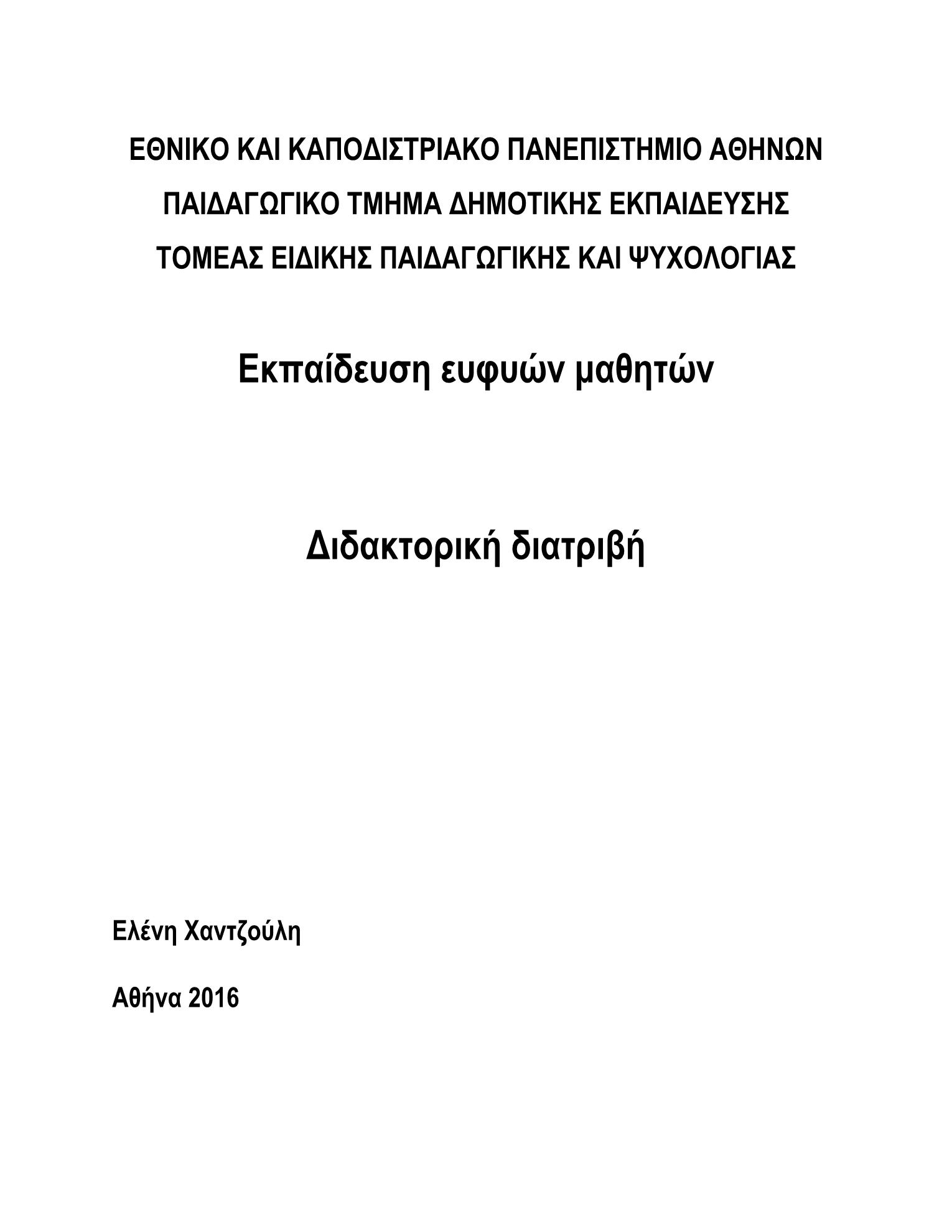 ΕΘΝΙΚΟ ΚΑΙ ΚΑΠΟΔΙΣΤΡΙΑΚΟ ΠΑΝΕΠΙΣΤΗΜΙΟ ΑΘΗΝΩΝ

ΠΑΙΔΑΓΩΓΙΚΟ ΤΜΗΜΑ ΔΗΜΟΤΙΚΗΣ ΕΚΠΑΙΔΕΥΣΗΣ

ΤΟΜΕΑΣ ΕΙΔΙΚΗΣ ΠΑΙΔΑΓΩΓΙΚΗΣ ΚΑΙ ΨΥΧΟΛΟΓΙΑΣ

Εκπαίδευση ευφυών μαθητών

Διδακτορική διατριβή

Ελένη Χαντζούλη

Αθήνα 2016